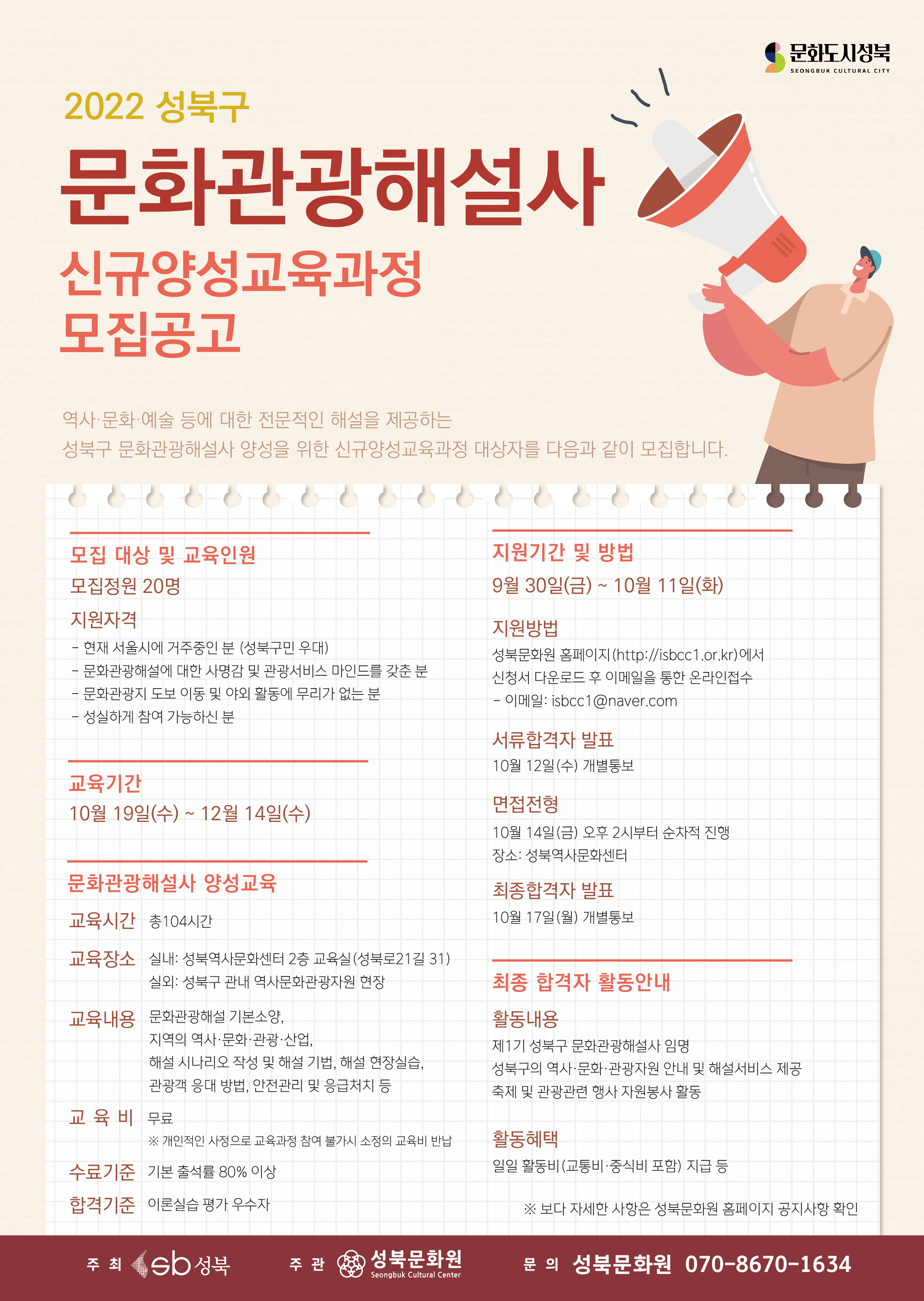 문화도시성북
SEONGBUK CULTURAL CITY

2022 성북구
문화관광해설사
신규양성교육과정
모집공고

역사·문화·예술 등에 대한 전문적인 해설을 제공하는
성북구 문화관광해설사 양성을 위한 신규양성교육과정 대상자를 다음과 같이 모집합니다.

모집 대상 및 교육인원
모집정원 20명

지원자격
- 현재 서울시에 거주중인 분 (성북구민 우대)
- 문화관광해설에 대한 사명감 및 관광서비스 마인드를 갖춘 분
- 문화관광지 도보 이동 및 야외 활동에 무리가 없는 분
- 성실하게 참여 가능하신 분

교육기간
10월 19일(수) ~ 12월 14일(수)

문화관광해설사 양성교육
교육시간 총104시간
교육장소 실내: 성북역사문화센터 2층 교육실(성북로21길 31)
실외: 성북구 관내 역사문화관광자원 현장
교육내용 문화관광해설 기본소양,
지역의 역사·문화·관광·산업,
해설 시나리오 작성 및 해설 기법, 해설 현장실습,
관광객 응대 방법, 안전관리 및 응급처치 등
교 육 비 무료
※ 개인적인 사정으로 교육과정 참여 불가시 소정의 교육비 반납
수료기준 기본 출석률 80% 이상
합격기준 이론실습 평가 우수자

지원기간 및 방법
9월 30일(금) ~ 10월 11일(화)

지원방법
성북문화원 홈페이지(http://isbcc1.or.kr)에서
신청서 다운로드 후 이메일을 통한 온라인접수
- 이메일: isbcc1@naver.com

서류합격자 발표
10월 12일(수) 개별통보

면접전형
10월 14일(금) 오후 2시부터 순차적 진행
장소: 성북역사문화센터

최종합격자 발표
10월 17일(월) 개별통보

최종 합격자 활동안내
활동내용
제1기 성북구 문화관광해설사 임명
성북구의 역사·문화·관광자원 안내 및 해설서비스 제공
축제 및 관광관련 행사 자원봉사 활동

활동혜택
일일 활동비(교통비·중식비 포함) 지급 등

※ 보다 자세한 사항은 성북문화원 홈페이지 공지사항 확인

주 최 sb 성북 주 관 성북문화원 Seongbuk Cultural Center 문 의 성북문화원 070-8670-1634